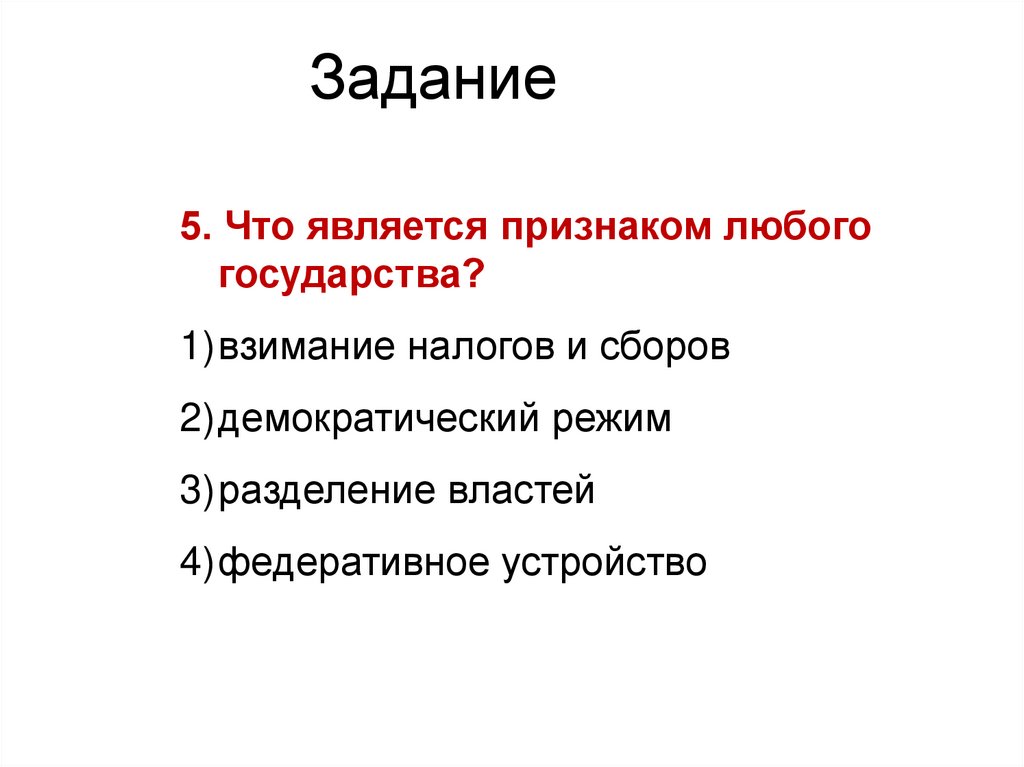 Задание

5. Что является признаком любого государства?

1) взимание налогов и сборов

2) демократический режим

3) разделение властей

4) федеративное устройство